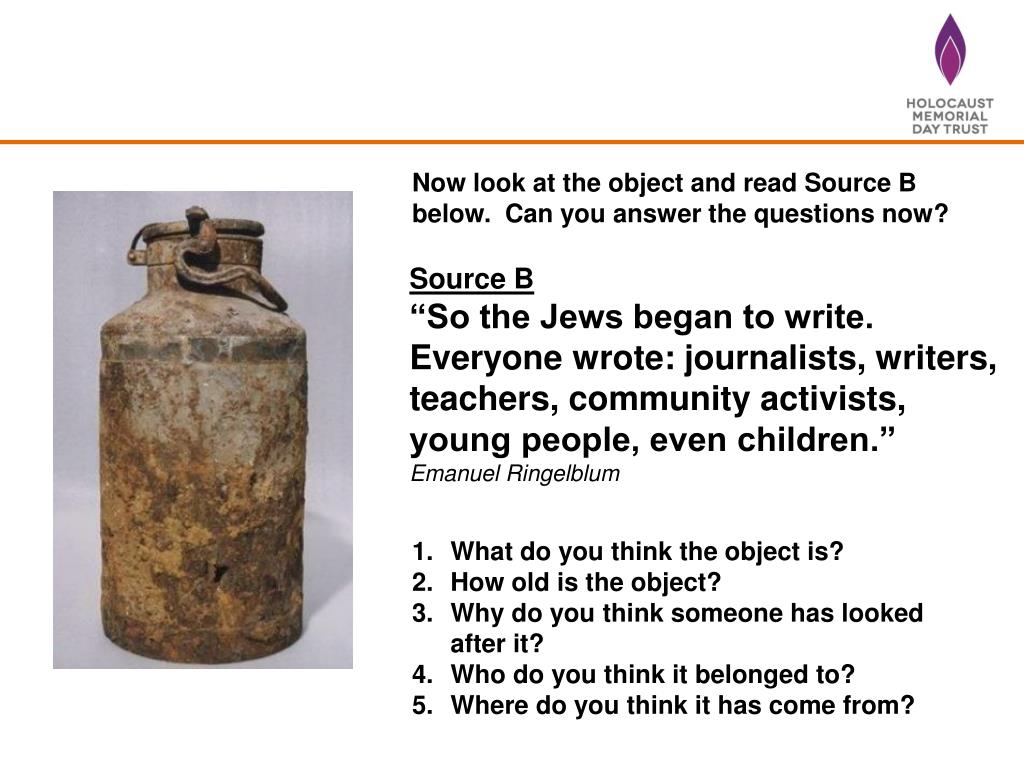 HOLOCAUST MEMORIAL DAY TRUST

Now look at the object and read Source B below. Can you answer the questions now?

Source B
“So the Jews began to write. Everyone wrote: journalists, writers, teachers, community activists, young people, even children.”
Emanuel Ringelblum

1. What do you think the object is?
2. How old is the object?
3. Why do you think someone has looked after it?
4. Who do you think it belonged to?
5. Where do you think it has come from?